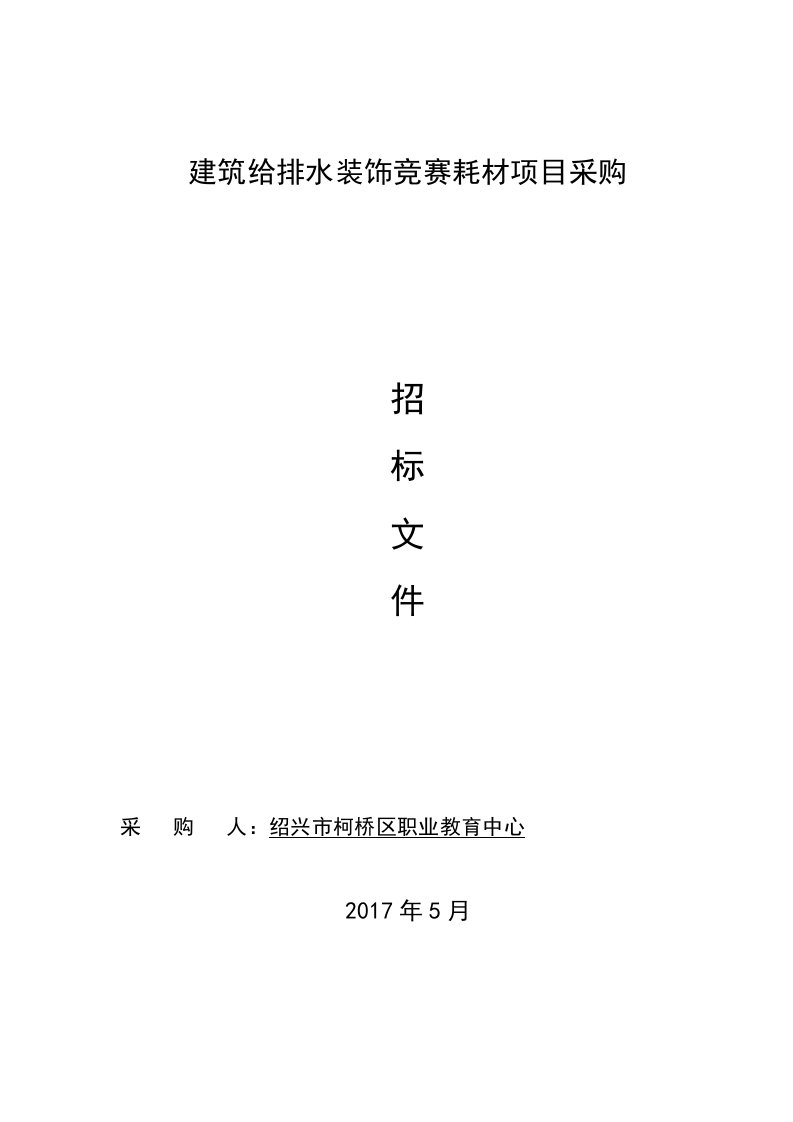 建筑给排水装饰竞赛耗材项目采购

招

标

文

件

采　购　人：绍兴市柯桥区职业教育中心

2017 年 5 月